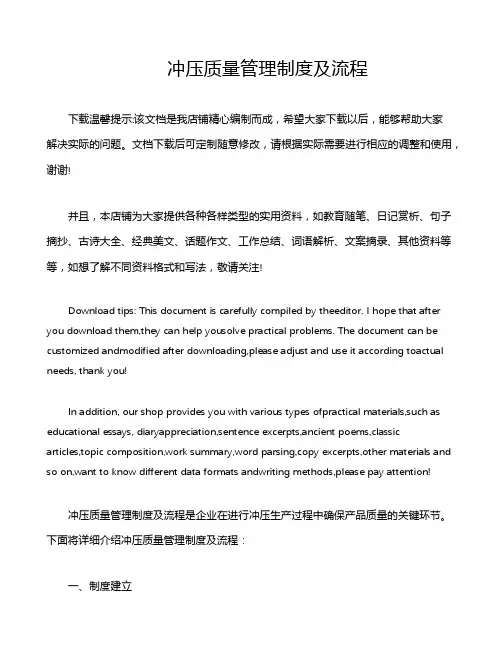 冲压质量管理制度及流程

下载温馨提示:该文档是我店铺精心编制而成，希望大家下载以后，能够帮助大家解决实际的问题。文档下载后可定制随意修改，请根据实际需要进行相应的调整和使用，谢谢!

并且，本店铺为大家提供各种各样类型的实用资料，如教育随笔、日记赏析、句子摘抄、古诗大全、经典美文、话题作文、工作总结、词语解析、文案摘录、其他资料等等，如想了解不同资料格式和写法，敬请关注!

Download tips: This document is carefully compiled by theeditor. I hope that after you download them,they can help yousolve practical problems. The document can be customized andmodified after downloading,please adjust and use it according toactual needs, thank you!

In addition, our shop provides you with various types ofpractical materials,such as educational essays, diaryappreciation,sentence excerpts,ancient poems,classic articles,topic composition,work summary,word parsing,copy excerpts,other materials and so on,want to know different data formats andwriting methods,please pay attention!

冲压质量管理制度及流程是企业在进行冲压生产过程中确保产品质量的关键环节。下面将详细介绍冲压质量管理制度及流程：

一、制度建立